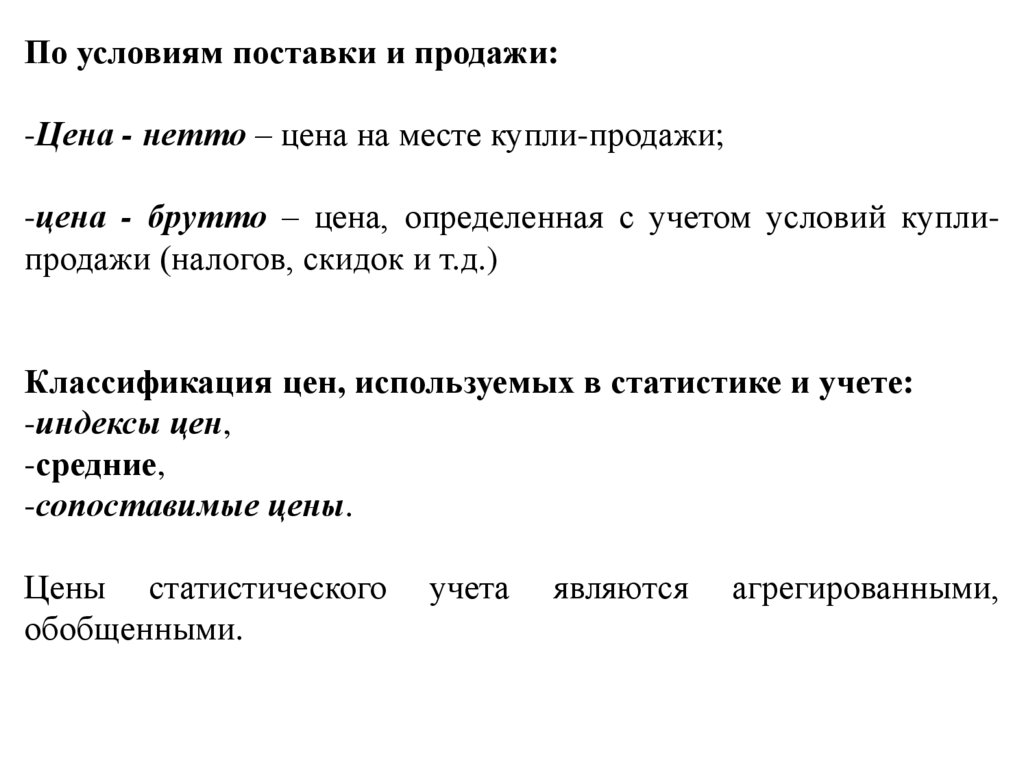 По условиям поставки и продажи:

-Цена - нетто – цена на месте купли-продажи;

-цена - брутто – цена, определенная с учетом условий купли-продажи (налогов, скидок и т.д.)

Классификация цен, используемых в статистике и учете:
-индексы цен,
-средние,
-сопоставимые цены.

Цены статистического учета являются агрегированными, обобщенными.